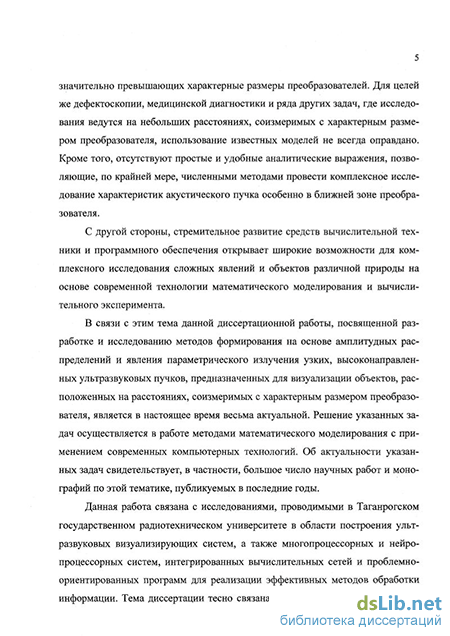 5

значительно превышающих характерные размеры преобразователей. Для целей же дефектоскопии, медицинской диагностики и ряда других задач, где исследования ведутся на небольших расстояниях, соизмеримых с характерным размером преобразователя, использование известных моделей не всегда оправдано. Кроме того, отсутствуют простые и удобные аналитические выражения, позволяющие, по крайней мере, численными методами провести комплексное исследование характеристик акустического пучка особенно в ближней зоне преобразователя.

С другой стороны, стремительное развитие средств вычислительной техники и программного обеспечения открывает широкие возможности для комплексного исследования сложных явлений и объектов различной природы на основе современной технологии математического моделирования и вычислительного эксперимента.

В связи с этим тема данной диссертационной работы, посвященной разработке и исследованию методов формирования на основе амплитудных распределений и явления параметрического излучения узких, высоконаправленных ультразвуковых пучков, предназначенных для визуализации объектов, расположенных на расстояниях, соизмеримых с характерным размером преобразователя, является в настоящее время весьма актуальной. Решение указанных задач осуществляется в работе методами математического моделирования с применением современных компьютерных технологий. Об актуальности указанных задач свидетельствует, в частности, большое число научных работ и монографий по этой тематике, публикуемых в последние годы.

Данная работа связана с исследованиями, проводимыми в Таганрогском государственном радиотехническом университете в области построения ультразвуковых визуализирующих систем, а также многопроцессорных и нейропроцессорных систем, интегрированных вычислительных сетей и проблемно-ориентированных программ для реализации эффективных методов обработки информации. Тема диссертации тесно связана

dsLib.net
библиотека диссертаций